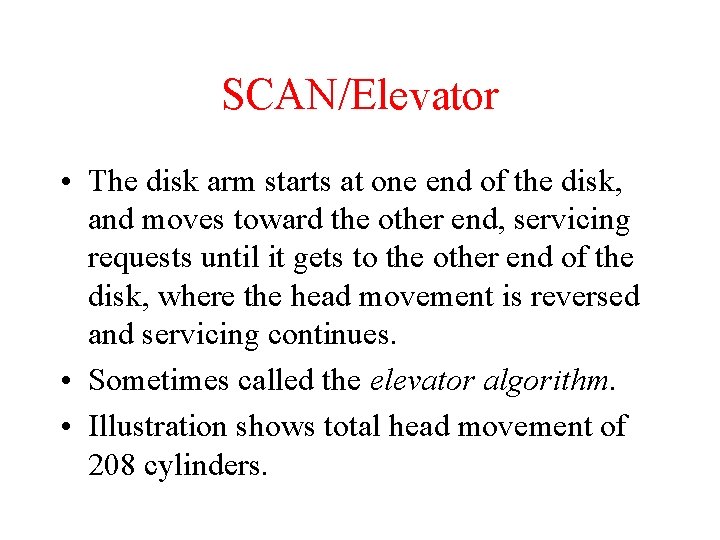 SCAN/Elevator

• The disk arm starts at one end of the disk, and moves toward the other end, servicing requests until it gets to the other end of the disk, where the head movement is reversed and servicing continues.
• Sometimes called the elevator algorithm.
• Illustration shows total head movement of 208 cylinders.